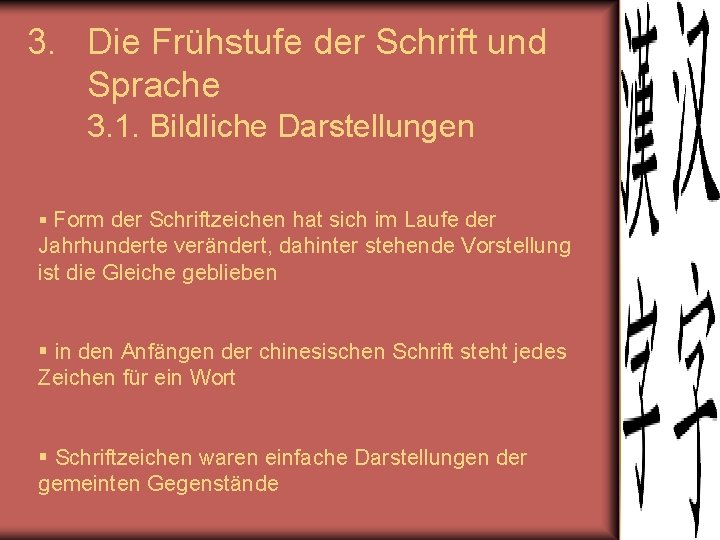 3. Die Frühstufe der Schrift und Sprache
3.1. Bildliche Darstellungen

▪ Form der Schriftzeichen hat sich im Laufe der Jahrhunderte verändert, dahinter stehende Vorstellung ist die Gleiche geblieben

▪ in den Anfängen der chinesischen Schrift steht jedes Zeichen für ein Wort

▪ Schriftzeichen waren einfache Darstellungen der gemeinten Gegenstände

漢字 汉字